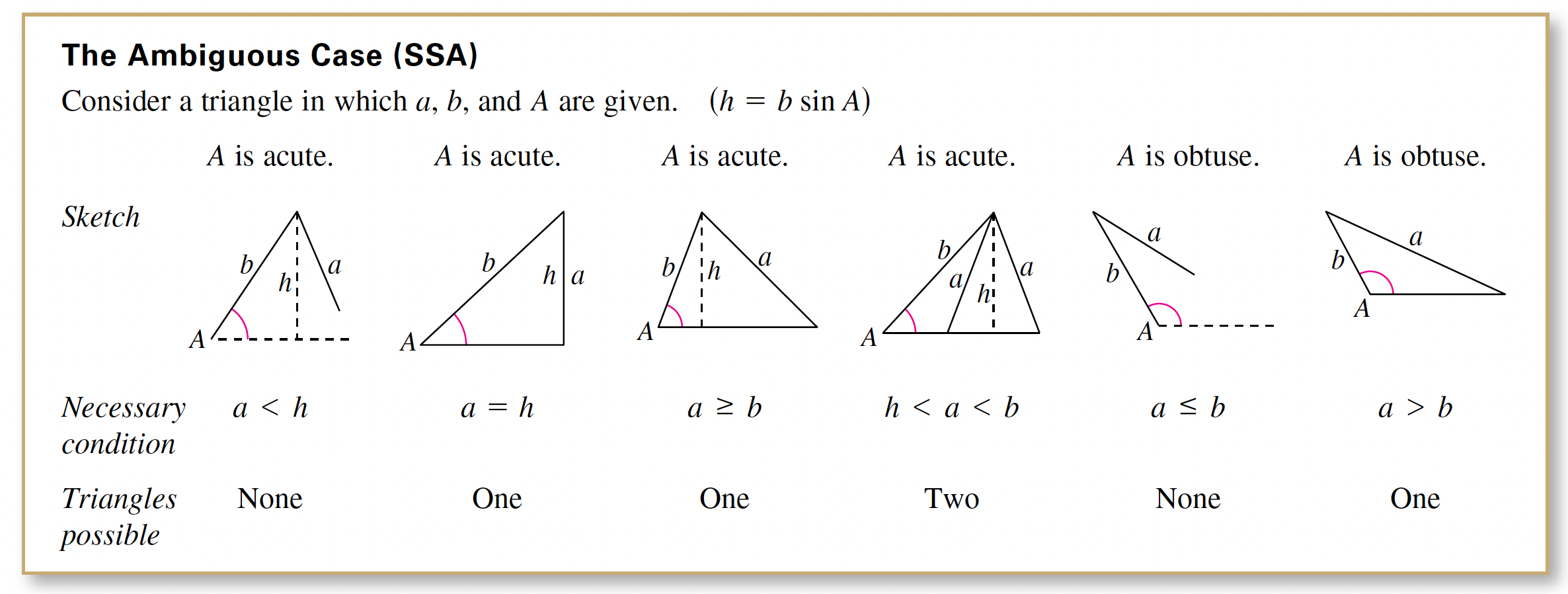 The Ambiguous Case (SSA)

Consider a triangle in which $a$, $b$, and $A$ are given. $(h = b \sin A)$

| | $A$ is acute. | $A$ is acute. | $A$ is acute. | $A$ is acute. | $A$ is obtuse. | $A$ is obtuse. |
|---|---|---|---|---|---|---|
| Sketch | $b$ $h$ $a$ $A$ | $b$ $h$ $a$ $A$ | $b$ $h$ $a$ $A$ | $b$ $a$ $h$ $a$ $A$ | $a$ $b$ $A$ | $a$ $b$ $A$ |
| Necessary condition | $a < h$ | $a = h$ | $a \geq b$ | $h < a < b$ | $a \leq b$ | $a > b$ |
| Triangles possible | None | One | One | Two | None | One |